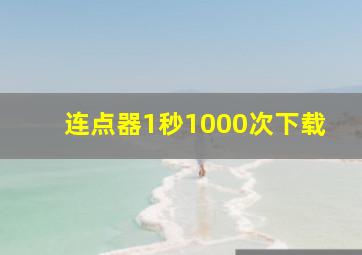 连点器1秒1000次下载